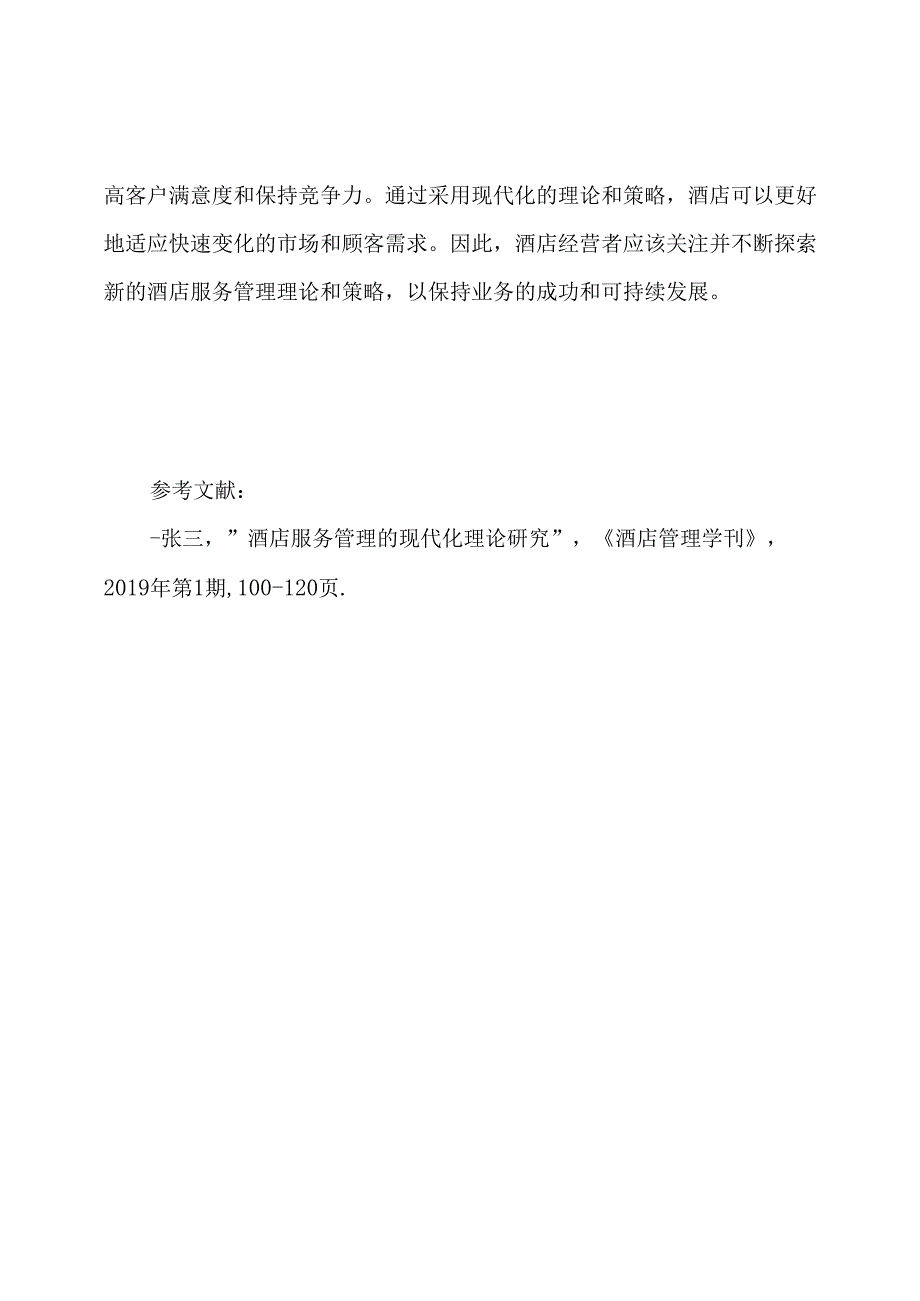 高客户满意度和保持竞争力。通过采用现代化的理论和策略，酒店可以更好地适应快速变化的市场和顾客需求。因此，酒店经营者应该关注并不断探索新的酒店服务管理理论和策略，以保持业务的成功和可持续发展。

参考文献：

-张三，”酒店服务管理的现代化理论研究”，《酒店管理学刊》，2019年第1期,100-120页.